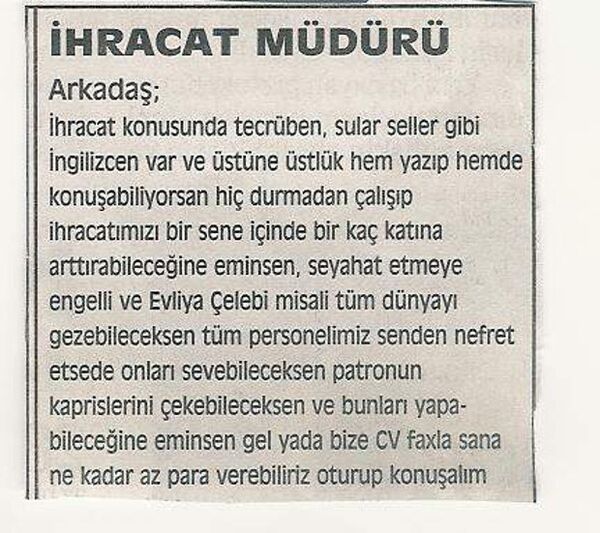 İHRACAT MÜDÜRÜ

Arkadaş;

İhracat konusunda tecrüben, sular seller gibi İngilizcen var ve üstüne üstlük hem yazıp hemde konuşabiliyorsan hiç durmadan çalışıp ihracatımızı bir sene içinde bir kaç katına arttırabileceğine eminsen, seyahat etmeye engelli ve Evliya Çelebi misali tüm dünyayı gezebileceksen tüm personelimiz senden nefret etsede onları sevebileceksen patronun kaprislerini çekebileceksen ve bunları yapabileceğine eminsen gel yada bize CV faxla sana ne kadar az para verebiliriz oturup konuşalım